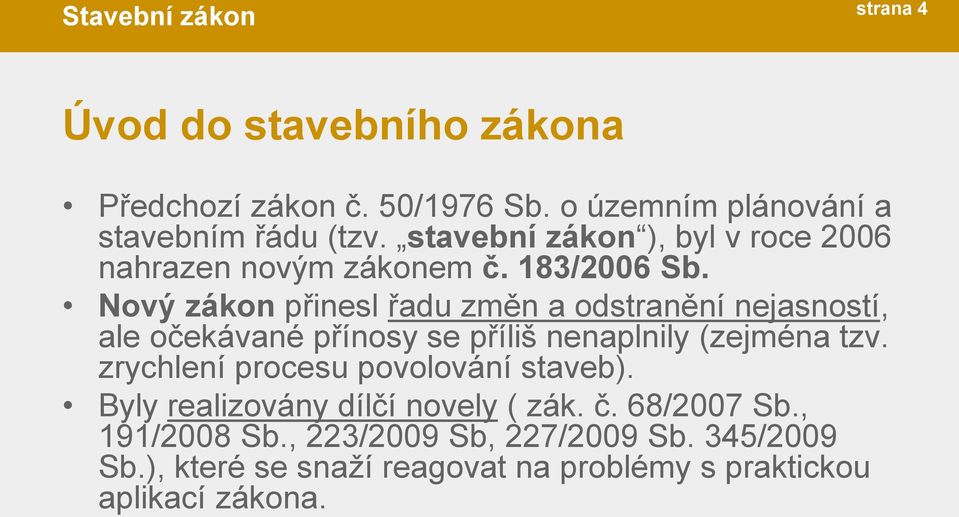 Stavební zákon

strana 4

Úvod do stavebního zákona

• Předchozí zákon č. 50/1976 Sb. o územním plánování a stavebním řádu (tzv. „stavební zákon“), byl v roce 2006 nahrazen novým zákonem č. 183/2006 Sb.

• Nový zákon přinesl řadu změn a odstranění nejasností, ale očekávané přínosy se příliš nenaplnily (zejména tzv. zrychlení procesu povolování staveb).

• Byly realizovány dílčí novely ( zák. č. 68/2007 Sb., 191/2008 Sb., 223/2009 Sb, 227/2009 Sb. 345/2009 Sb.), které se snaží reagovat na problémy s praktickou aplikací zákona.